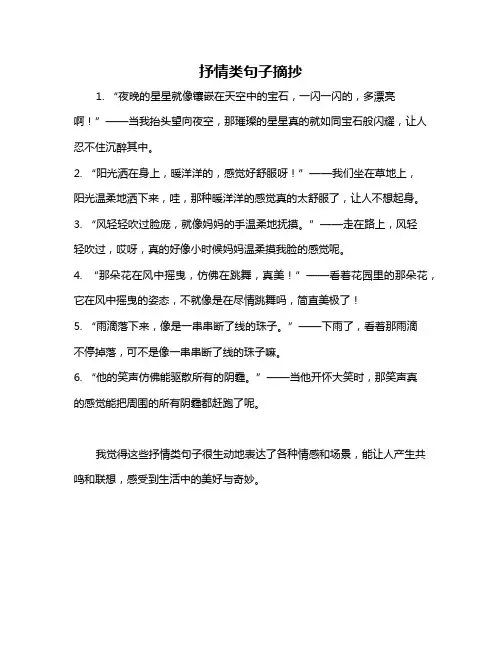 抒情类句子摘抄

1. “夜晚的星星就像镶嵌在天空中的宝石，一闪一闪的，多漂亮啊！”——当我抬头望向夜空，那璀璨的星星真的就如同宝石般闪耀，让人忍不住沉醉其中。

2. “阳光洒在身上，暖洋洋的，感觉好舒服呀！”——我们坐在草地上，阳光温柔地洒下来，哇，那种暖洋洋的感觉真的太舒服了，让人不想起身。

3. “风轻轻吹过脸庞，就像妈妈的手温柔地抚摸。”——走在路上，风轻轻吹过，哎呀，真的好像小时候妈妈温柔摸我脸的感觉呢。

4. “那朵花在风中摇曳，仿佛在跳舞，真美！”——看着花园里的那朵花，它在风中摇曳的姿态，不就像是在尽情跳舞吗，简直美极了！

5. “雨滴落下来，像是一串串断了线的珠子。”——下雨了，看着那雨滴不停掉落，可不是像一串串断了线的珠子嘛。

6. “他的笑声仿佛能驱散所有的阴霾。”——当他开怀大笑时，那笑声真的感觉能把周围的所有阴霾都赶跑了呢。

我觉得这些抒情类句子很生动地表达了各种情感和场景，能让人产生共鸣和联想，感受到生活中的美好与奇妙。